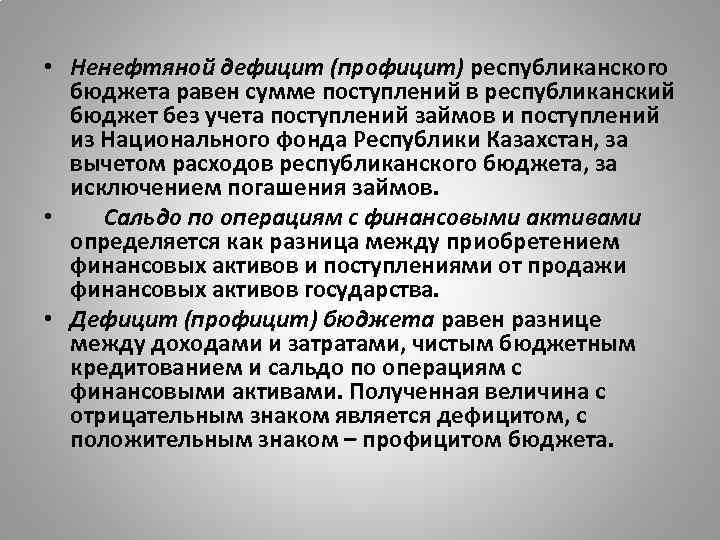 • Ненефтяной дефицит (профицит) республиканского бюджета равен сумме поступлений в республиканский бюджет без учета поступлений займов и поступлений из Национального фонда Республики Казахстан, за вычетом расходов республиканского бюджета, за исключением погашения займов.

• Сальдо по операциям с финансовыми активами определяется как разница между приобретением финансовых активов и поступлениями от продажи финансовых активов государства.

• Дефицит (профицит) бюджета равен разнице между доходами и затратами, чистым бюджетным кредитованием и сальдо по операциям с финансовыми активами. Полученная величина с отрицательным знаком является дефицитом, с положительным знаком – профицитом бюджета.